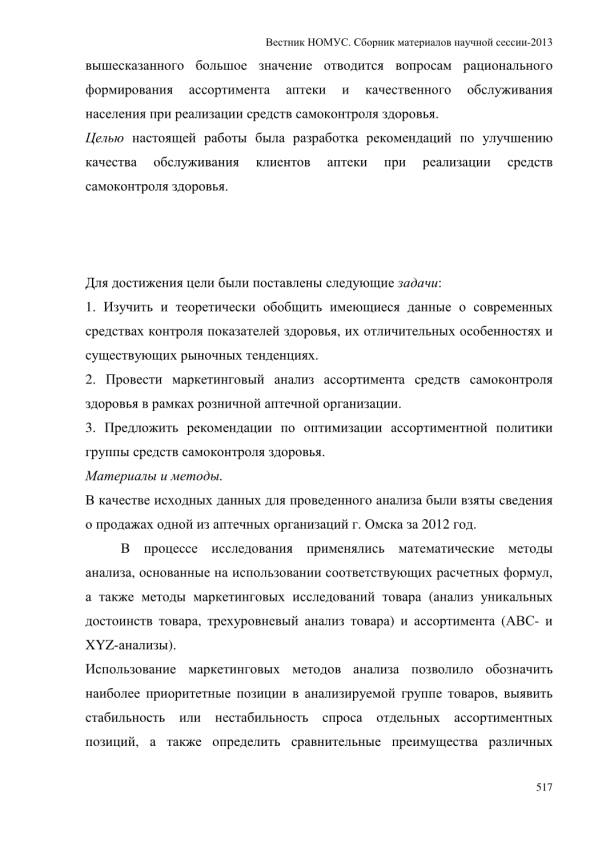 Вестник НОМУС. Сборник материалов научной сессии-2013

вышесказанного большое значение отводится вопросам рационального формирования ассортимента аптеки и качественного обслуживания населения при реализации средств самоконтроля здоровья.

Целью настоящей работы была разработка рекомендаций по улучшению качества обслуживания клиентов аптеки при реализации средств самоконтроля здоровья.

Для достижения цели были поставлены следующие задачи:

1. Изучить и теоретически обобщить имеющиеся данные о современных средствах контроля показателей здоровья, их отличительных особенностях и существующих рыночных тенденциях.

2. Провести маркетинговый анализ ассортимента средств самоконтроля здоровья в рамках розничной аптечной организации.

3. Предложить рекомендации по оптимизации ассортиментной политики группы средств самоконтроля здоровья.

Материалы и методы.

В качестве исходных данных для проведенного анализа были взяты сведения о продажах одной из аптечных организаций г. Омска за 2012 год.

В процессе исследования применялись математические методы анализа, основанные на использовании соответствующих расчетных формул, а также методы маркетинговых исследований товара (анализ уникальных достоинств товара, трехуровневый анализ товара) и ассортимента (ABC- и XYZ-анализы).

Использование маркетинговых методов анализа позволило обозначить наиболее приоритетные позиции в анализируемой группе товаров, выявить стабильность или нестабильность спроса отдельных ассортиментных позиций, а также определить сравнительные преимущества различных

517